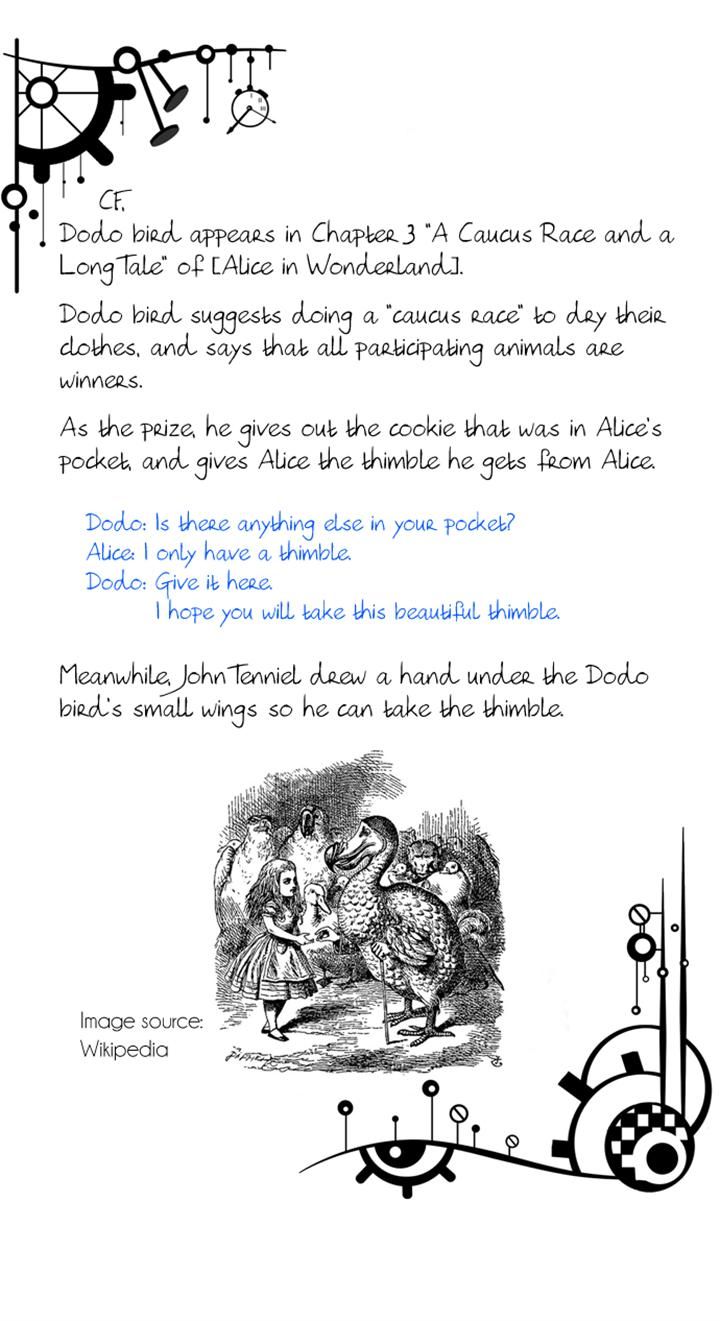 CF.
Dodo bird appears in Chapter 3 "A Caucus Race and a Long Tale" of [Alice in Wonderland].

Dodo bird suggests doing a "caucus race" to dry their clothes, and says that all participating animals are winners.

As the prize, he gives out the cookie that was in Alice's pocket, and gives Alice the thimble he gets from Alice.

Dodo: Is there anything else in your pocket?
Alice: I only have a thimble.
Dodo: Give it here.
I hope you will take this beautiful thimble.

Meanwhile, John Tenniel drew a hand under the Dodo bird's small wings so he can take the thimble.

Image source: Wikipedia